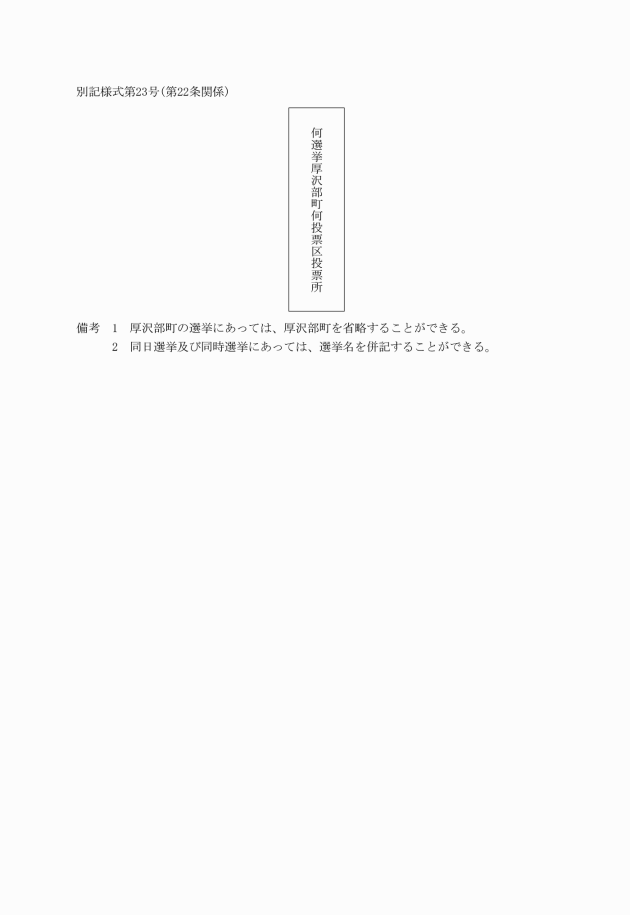 別記様式第23号（第22条関係）

何選挙厚沢部町何投票区投票所

備考　1　厚沢部町の選挙にあっては、厚沢部町を省略することができる。
2　同日選挙及び同時選挙にあっては、選挙名を併記することができる。